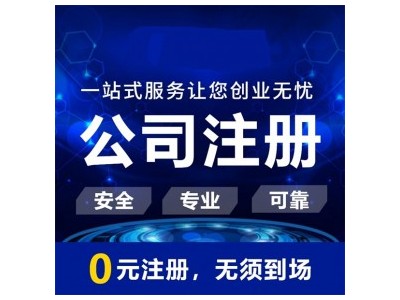 一站式服务让您创业无忧

公司注册

安全 专业 可靠

0元注册，无须到场